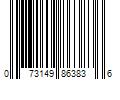 0 73149 86383 6